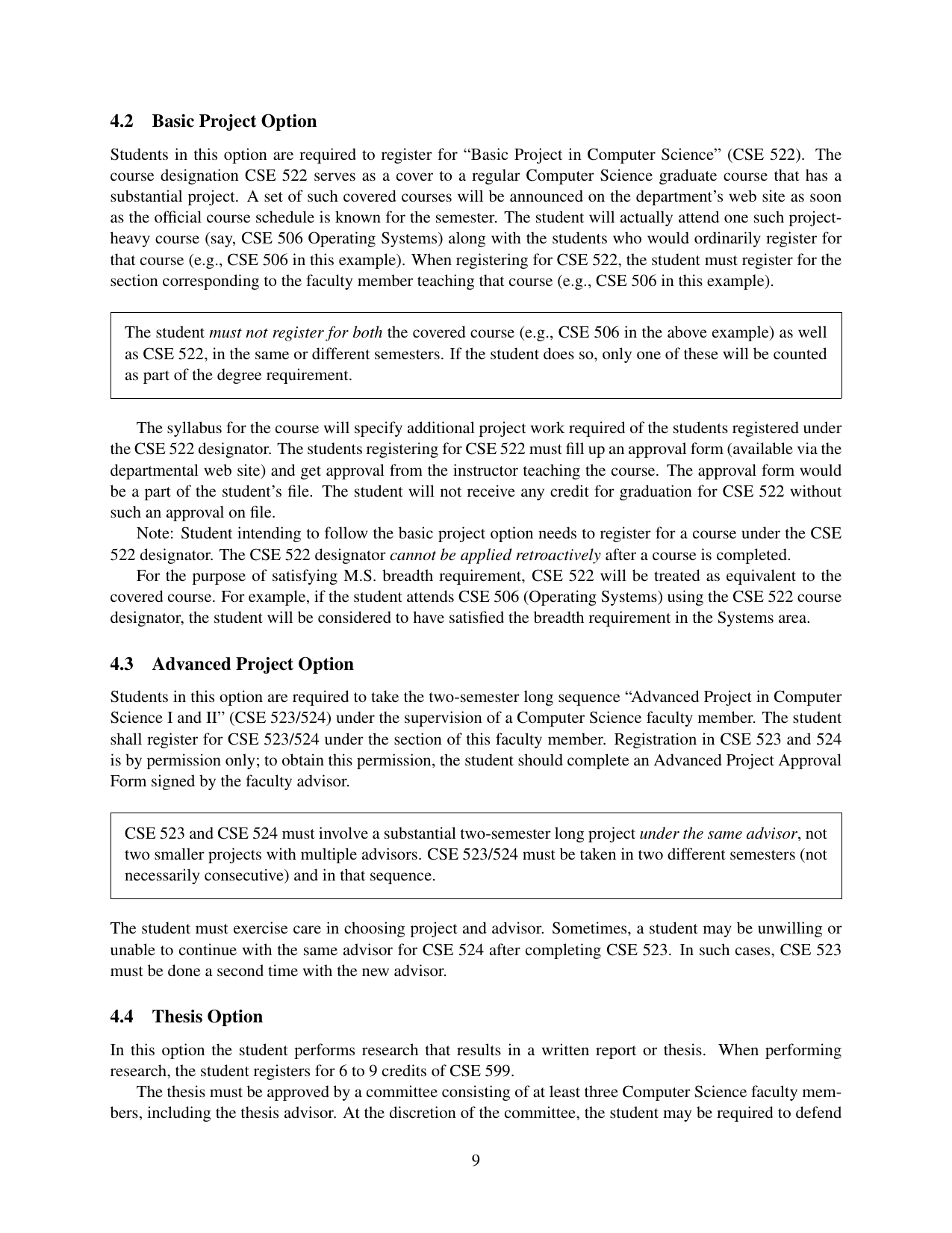 4.2 Basic Project Option

Students in this option are required to register for “Basic Project in Computer Science” (CSE 522). The course designation CSE 522 serves as a cover to a regular Computer Science graduate course that has a substantial project. A set of such covered courses will be announced on the department’s web site as soon as the official course schedule is known for the semester. The student will actually attend one such project-heavy course (say, CSE 506 Operating Systems) along with the students who would ordinarily register for that course (e.g., CSE 506 in this example). When registering for CSE 522, the student must register for the section corresponding to the faculty member teaching that course (e.g., CSE 506 in this example).

The student must not register for both the covered course (e.g., CSE 506 in the above example) as well as CSE 522, in the same or different semesters. If the student does so, only one of these will be counted as part of the degree requirement.

The syllabus for the course will specify additional project work required of the students registered under the CSE 522 designator. The students registering for CSE 522 must fill up an approval form (available via the departmental web site) and get approval from the instructor teaching the course. The approval form would be a part of the student’s file. The student will not receive any credit for graduation for CSE 522 without such an approval on file.

Note: Student intending to follow the basic project option needs to register for a course under the CSE 522 designator. The CSE 522 designator cannot be applied retroactively after a course is completed.

For the purpose of satisfying M.S. breadth requirement, CSE 522 will be treated as equivalent to the covered course. For example, if the student attends CSE 506 (Operating Systems) using the CSE 522 course designator, the student will be considered to have satisfied the breadth requirement in the Systems area.

4.3 Advanced Project Option

Students in this option are required to take the two-semester long sequence “Advanced Project in Computer Science I and II” (CSE 523/524) under the supervision of a Computer Science faculty member. The student shall register for CSE 523/524 under the section of this faculty member. Registration in CSE 523 and 524 is by permission only; to obtain this permission, the student should complete an Advanced Project Approval Form signed by the faculty advisor.

CSE 523 and CSE 524 must involve a substantial two-semester long project under the same advisor, not two smaller projects with multiple advisors. CSE 523/524 must be taken in two different semesters (not necessarily consecutive) and in that sequence.

The student must exercise care in choosing project and advisor. Sometimes, a student may be unwilling or unable to continue with the same advisor for CSE 524 after completing CSE 523. In such cases, CSE 523 must be done a second time with the new advisor.

4.4 Thesis Option

In this option the student performs research that results in a written report or thesis. When performing research, the student registers for 6 to 9 credits of CSE 599.

The thesis must be approved by a committee consisting of at least three Computer Science faculty members, including the thesis advisor. At the discretion of the committee, the student may be required to defend

9